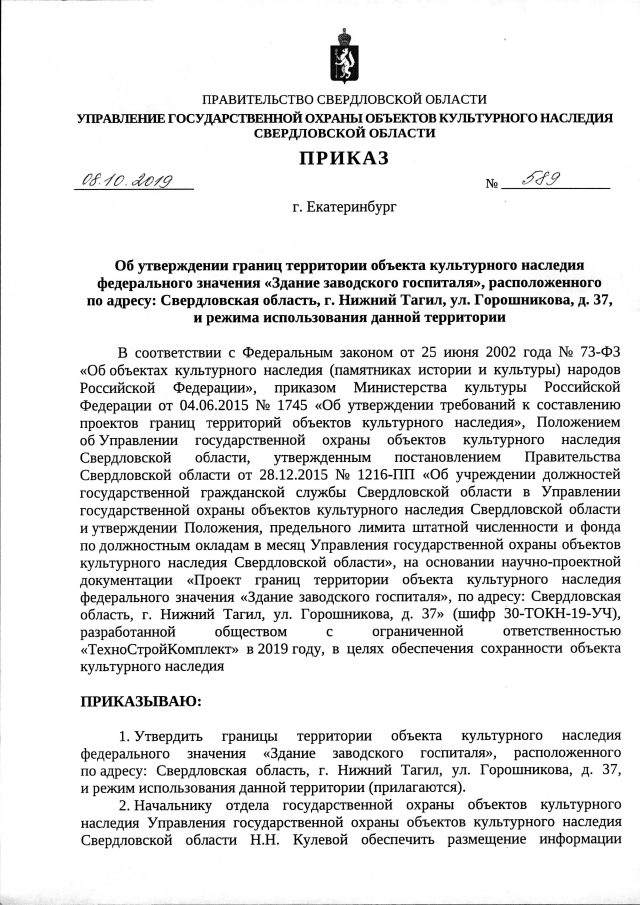 ПРАВИТЕЛЬСТВО СВЕРДЛОВСКОЙ ОБЛАСТИ
УПРАВЛЕНИЕ ГОСУДАРСТВЕННОЙ ОХРАНЫ ОБЪЕКТОВ КУЛЬТУРНОГО НАСЛЕДИЯ СВЕРДЛОВСКОЙ ОБЛАСТИ

ПРИКАЗ

08.10.2019 № 589

г. Екатеринбург

Об утверждении границ территории объекта культурного наследия федерального значения «Здание заводского госпиталя», расположенного по адресу: Свердловская область, г. Нижний Тагил, ул. Горошникова, д. 37, и режима использования данной территории

В соответствии с Федеральным законом от 25 июня 2002 года № 73-ФЗ «Об объектах культурного наследия (памятниках истории и культуры) народов Российской Федерации», приказом Министерства культуры Российской Федерации от 04.06.2015 № 1745 «Об утверждении требований к составлению проектов границ территорий объектов культурного наследия», Положением об Управлении государственной охраны объектов культурного наследия Свердловской области, утвержденным постановлением Правительства Свердловской области от 28.12.2015 № 1216-ПП «Об учреждении должностей государственной гражданской службы Свердловской области в Управлении государственной охраны объектов культурного наследия Свердловской области и утверждении Положения, предельного лимита штатной численности и фонда по должностным окладам в месяц Управления государственной охраны объектов культурного наследия Свердловской области», на основании научно-проектной документации «Проект границ территории объекта культурного наследия федерального значения «Здание заводского госпиталя», по адресу: Свердловская область, г. Нижний Тагил, ул. Горошникова, д. 37» (шифр 30-ТОКН-19-УЧ), разработанной обществом с ограниченной ответственностью «ТехноСтройКомплект» в 2019 году, в целях обеспечения сохранности объекта культурного наследия

ПРИКАЗЫВАЮ:

1. Утвердить границы территории объекта культурного наследия федерального значения «Здание заводского госпиталя», расположенного по адресу: Свердловская область, г. Нижний Тагил, ул. Горошникова, д. 37, и режим использования данной территории (прилагаются).

2. Начальнику отдела государственной охраны объектов культурного наследия Управления государственной охраны объектов культурного наследия Свердловской области Н.Н. Кулевой обеспечить размещение информации